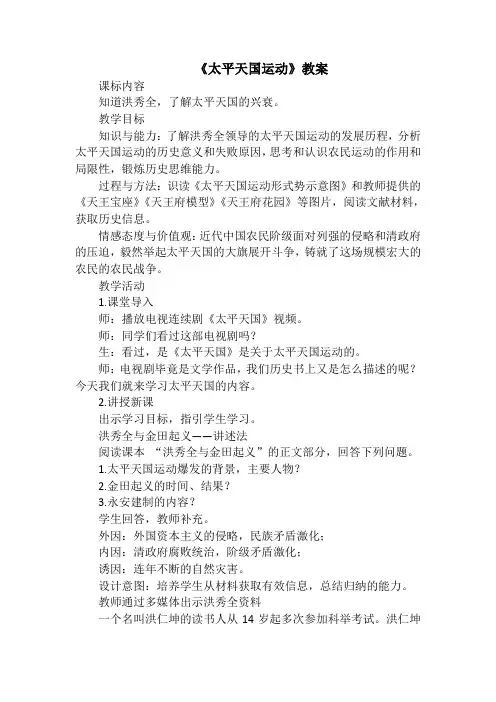 《太平天国运动》教案

课标内容

知道洪秀全，了解太平天国的兴衰。

教学目标

知识与能力：了解洪秀全领导的太平天国运动的发展历程，分析太平天国运动的历史意义和失败原因，思考和认识农民运动的作用和局限性，锻炼历史思维能力。

过程与方法：识读《太平天国运动形式势示意图》和教师提供的《天王宝座》《天王府模型》《天王府花园》等图片，阅读文献材料，获取历史信息。

情感态度与价值观：近代中国农民阶级面对列强的侵略和清政府的压迫，毅然举起太平天国的大旗展开斗争，铸就了这场规模宏大的农民的农民战争。

教学活动

1.课堂导入

师：播放电视连续剧《太平天国》视频。

师：同学们看过这部电视剧吗？

生：看过，是《太平天国》是关于太平天国运动的。

师：电视剧毕竟是文学作品，我们历史书上又是怎么描述的呢？今天我们就来学习太平天国的内容。

2.讲授新课

出示学习目标，指引学生学习。

洪秀全与金田起义——讲述法

阅读课本 “洪秀全与金田起义”的正文部分，回答下列问题。

1.太平天国运动爆发的背景，主要人物？

2.金田起义的时间、结果？

3.永安建制的内容？

学生回答，教师补充。

外因：外国资本主义的侵略，民族矛盾激化；

内因：清政府腐败统治，阶级矛盾激化；

诱因：连年不断的自然灾害。

设计意图：培养学生从材料获取有效信息，总结归纳的能力。

教师通过多媒体出示洪秀全资料

一个名叫洪仁坤的读书人从 14 岁起多次参加科举考试。洪仁坤